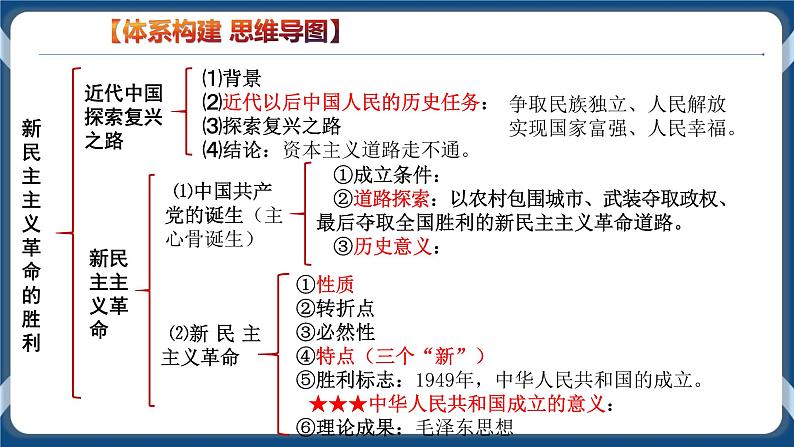 【体系构建 思维导图】

新民主主义革命的胜利

近代中国探索复兴之路

⑴背景
⑵近代以后中国人民的历史任务： 争取民族独立、人民解放 实现国家富强、人民幸福。
⑶探索复兴之路
⑷结论：资本主义道路走不通。

新民主主义革命

⑴中国共产党的诞生（主心骨诞生）

①成立条件：
②道路探索：以农村包围城市、武装夺取政权、最后夺取全国胜利的新民主主义革命道路。
③历史意义：

⑵新民主主义革命

①性质
②转折点
③必然性
④特点（三个“新”）
⑤胜利标志：1949年，中华人民共和国的成立。
★★★中华人民共和国成立的意义：
⑥理论成果：毛泽东思想